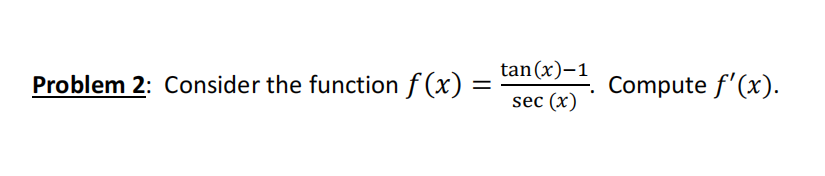 Problem 2: Consider the function $f(x) = \frac{\tan(x)-1}{\sec(x)}$. Compute $f'(x)$.